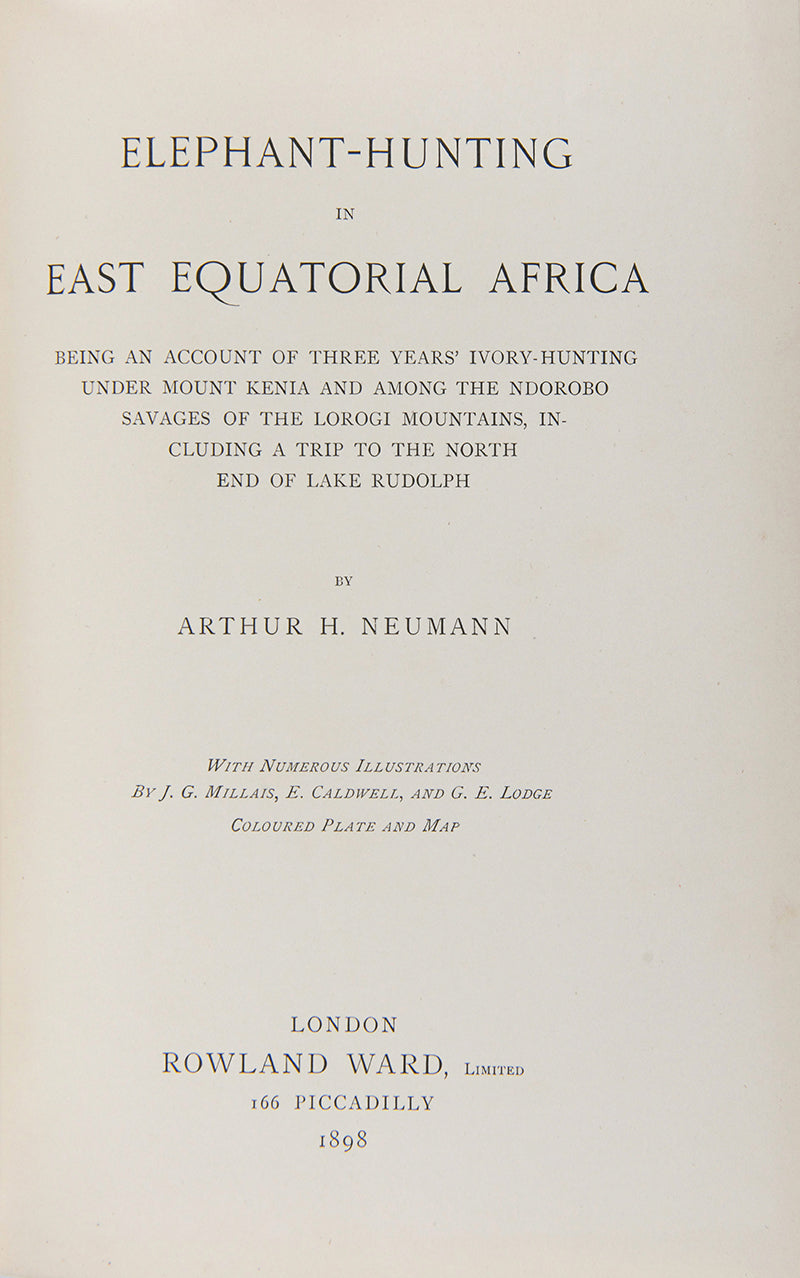 ELEPHANT-HUNTING

IN

EAST EQUATORIAL AFRICA

BEING AN ACCOUNT OF THREE YEARS' IVORY-HUNTING UNDER MOUNT KENIA AND AMONG THE NDOROBO SAVAGES OF THE LOROGI MOUNTAINS, INCLUDING A TRIP TO THE NORTH END OF LAKE RUDOLPH

BY

ARTHUR H. NEUMANN

WITH NUMEROUS ILLUSTRATIONS
BY J. G. MILLAIS, E. CALDWELL, AND G. E. LODGE
COLOURED PLATE AND MAP

LONDON
ROWLAND WARD, LIMITED
166 PICCADILLY
1898